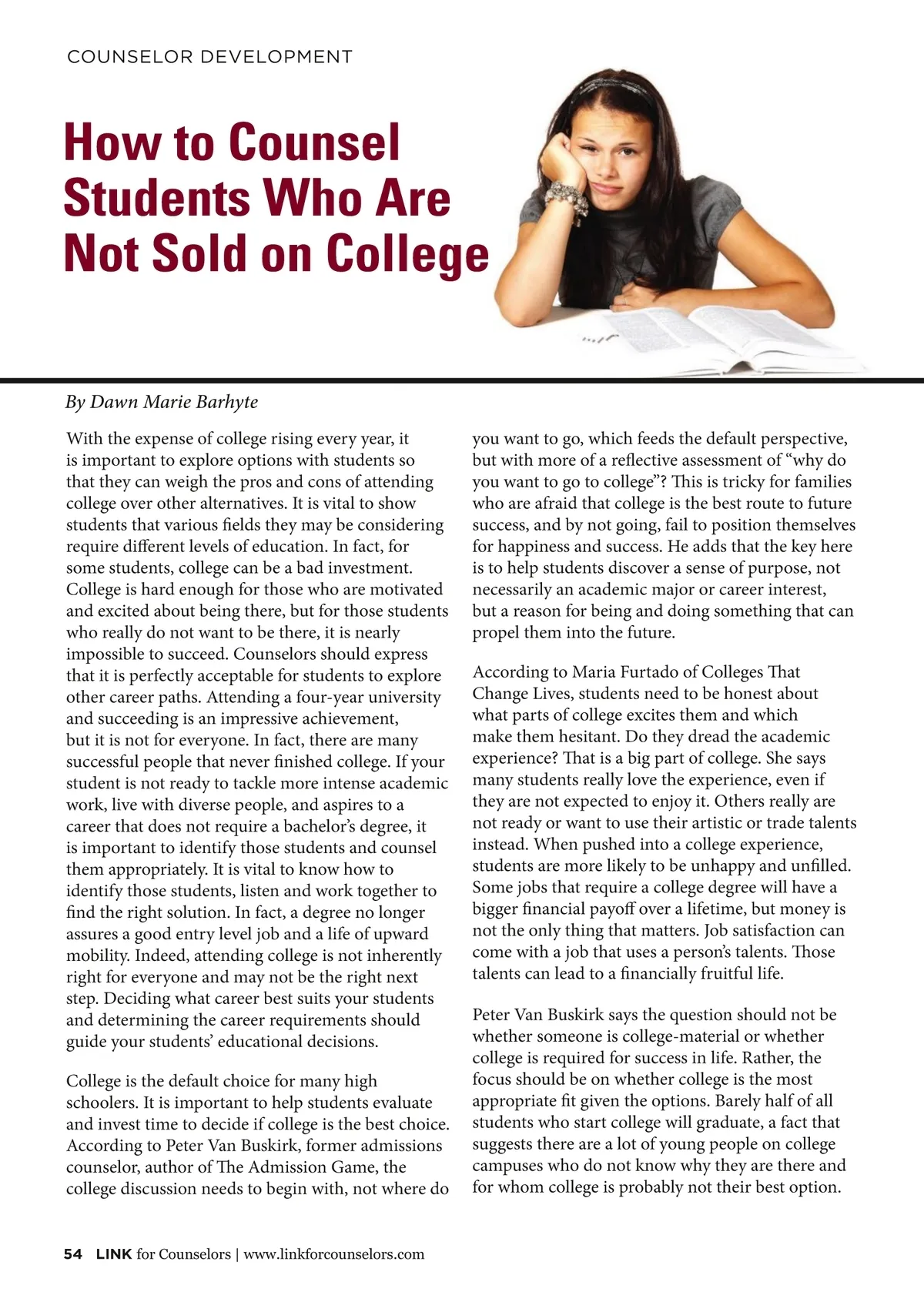 COUNSELOR DEVELOPMENT

How to Counsel Students Who Are Not Sold on College

By Dawn Marie Barhyte

With the expense of college rising every year, it is important to explore options with students so that they can weigh the pros and cons of attending college over other alternatives. It is vital to show students that various fields they may be considering require different levels of education. In fact, for some students, college can be a bad investment. College is hard enough for those who are motivated and excited about being there, but for those students who really do not want to be there, it is nearly impossible to succeed. Counselors should express that it is perfectly acceptable for students to explore other career paths. Attending a four-year university and succeeding is an impressive achievement, but it is not for everyone. In fact, there are many successful people that never finished college. If your student is not ready to tackle more intense academic work, live with diverse people, and aspires to a career that does not require a bachelor's degree, it is important to identify those students and counsel them appropriately. It is vital to know how to identify those students, listen and work together to find the right solution. In fact, a degree no longer assures a good entry level job and a life of upward mobility. Indeed, attending college is not inherently right for everyone and may not be the right next step. Deciding what career best suits your students and determining the career requirements should guide your students' educational decisions.

College is the default choice for many high schoolers. It is important to help students evaluate and invest time to decide if college is the best choice. According to Peter Van Buskirk, former admissions counselor, author of The Admission Game, the college discussion needs to begin with, not where do you want to go, which feeds the default perspective, but with more of a reflective assessment of "why do you want to go to college"? This is tricky for families who are afraid that college is the best route to future success, and by not going, fail to position themselves for happiness and success. He adds that the key here is to help students discover a sense of purpose, not necessarily an academic major or career interest, but a reason for being and doing something that can propel them into the future.

According to Maria Furtado of Colleges That Change Lives, students need to be honest about what parts of college excites them and which make them hesitant. Do they dread the academic experience? That is a big part of college. She says many students really love the experience, even if they are not expected to enjoy it. Others really are not ready or want to use their artistic or trade talents instead. When pushed into a college experience, students are more likely to be unhappy and unfilled. Some jobs that require a college degree will have a bigger financial payoff over a lifetime, but money is not the only thing that matters. Job satisfaction can come with a job that uses a person's talents. Those talents can lead to a financially fruitful life.

Peter Van Buskirk says the question should not be whether someone is college-material or whether college is required for success in life. Rather, the focus should be on whether college is the most appropriate fit given the options. Barely half of all students who start college will graduate, a fact that suggests there are a lot of young people on college campuses who do not know why they are there and for whom college is probably not their best option.

54 LINK for Counselors | www.linkforcounselors.com